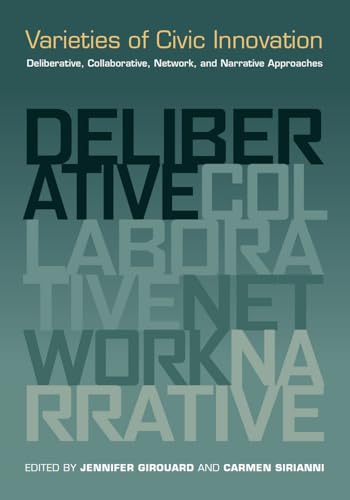 Varieties of Civic Innovation

Deliberative, Collaborative, Network, and Narrative Approaches

DELIBER
ATIVECOL
LABORA
TIVENET
WORKNA
RRATIVE

EDITED BY JENNIFER GIROUARD AND CARMEN SIRIANNI